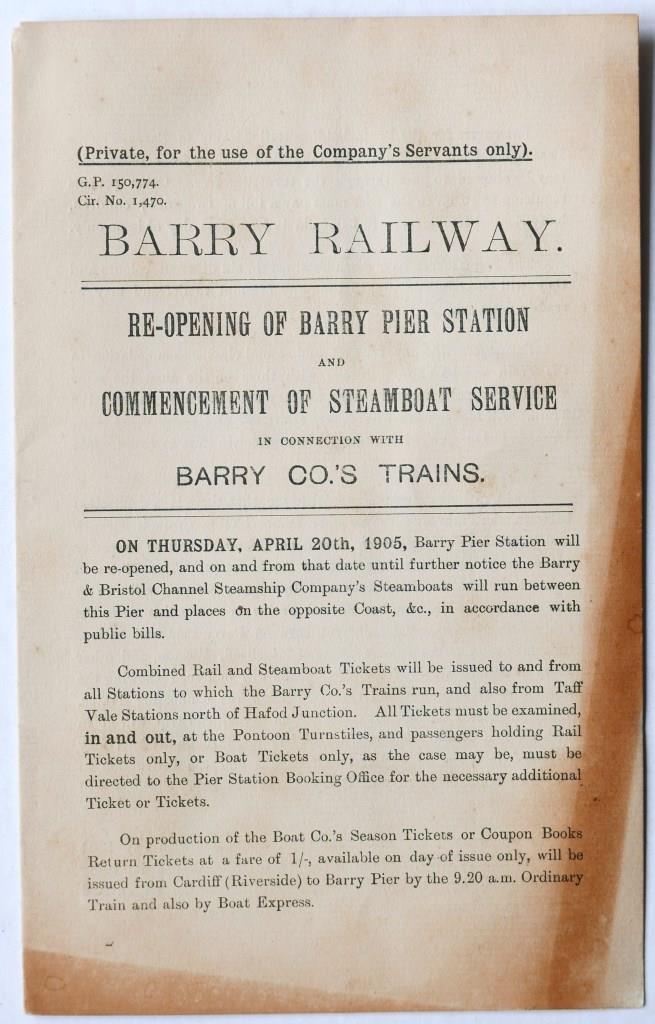 (Private, for the use of the Company's Servants only).

G.P. 150,774.
Cir. No. 1,470.

BARRY RAILWAY.

RE-OPENING OF BARRY PIER STATION

AND

COMMENCEMENT OF STEAMBOAT SERVICE

IN CONNECTION WITH

BARRY CO.'S TRAINS.

ON THURSDAY, APRIL 20th, 1905, Barry Pier Station will be re-opened, and on and from that date until further notice the Barry & Bristol Channel Steamship Company's Steamboats will run between this Pier and places on the opposite Coast, &c., in accordance with public bills.

Combined Rail and Steamboat Tickets will be issued to and from all Stations to which the Barry Co.'s Trains run, and also from Taff Vale Stations north of Hafod Junction. All Tickets must be examined, in and out, at the Pontoon Turnstiles, and passengers holding Rail Tickets only, or Boat Tickets only, as the case may be, must be directed to the Pier Station Booking Office for the necessary additional Ticket or Tickets.

On production of the Boat Co.'s Season Tickets or Coupon Books Return Tickets at a fare of 1/-, available on day of issue only, will be issued from Cardiff (Riverside) to Barry Pier by the 9.20 a.m. Ordinary Train and also by Boat Express.